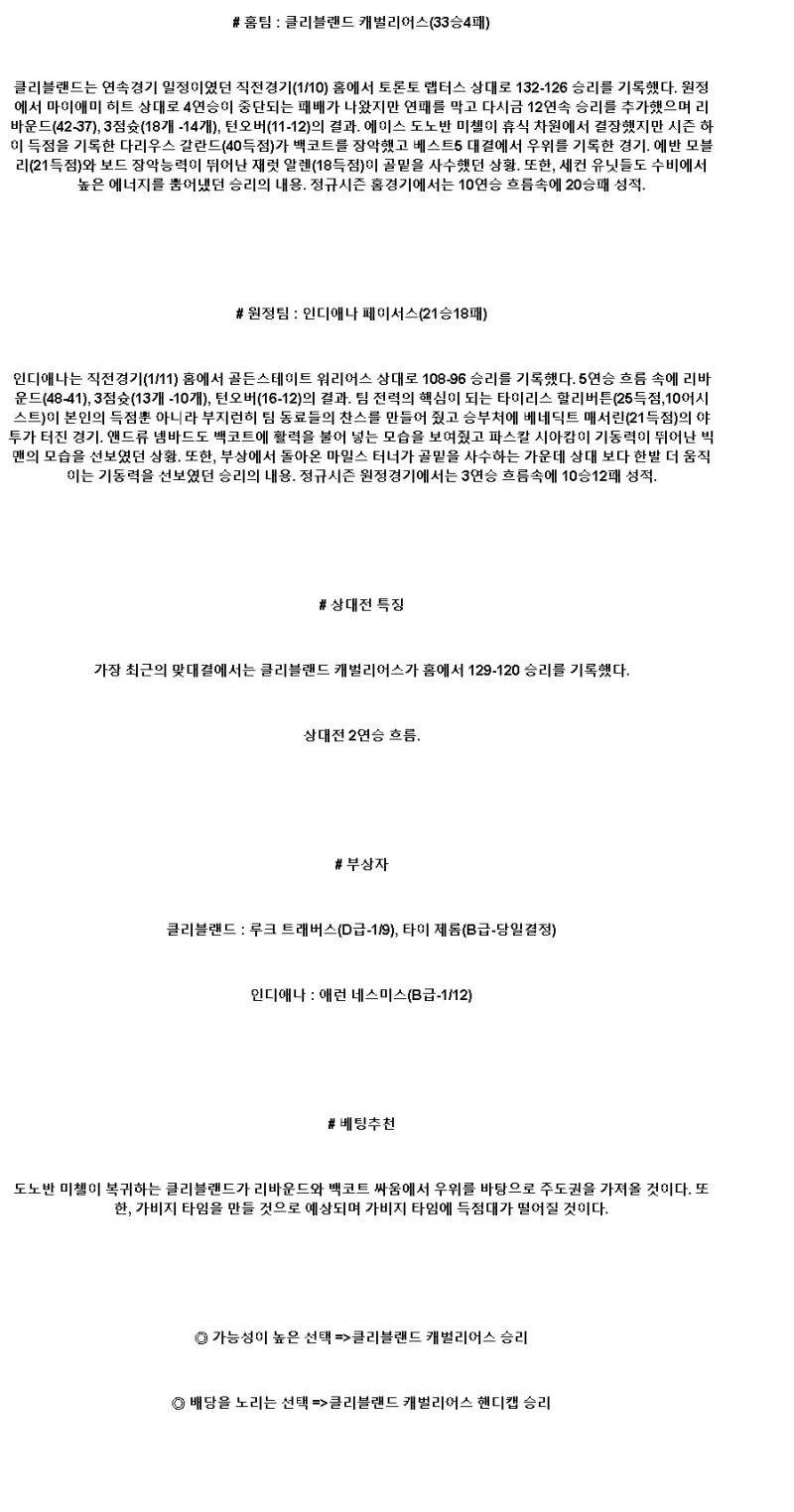 # 홈팀 : 클리블랜드 캐벌리어스(33승4패)

클리블랜드는 연속경기 일정이였던 직전경기(1/10) 홈에서 토론토 랩터스 상대로 132-126 승리를 기록했다. 원정에서 마이애미 히트 상대로 4연승이 중단되는 패배가 나왔지만 연패를 막고 다시금 12연속 승리를 추가했으며 리바운드(42-37), 3점슛(18개 -14개), 턴오버(11-12)의 결과. 에이스 도노반 미첼이 휴식 차원에서 결장했지만 시즌 하이 득점을 기록한 다리우스 갈란드(40득점)가 백코트를 장악했고 베스트5 대결에서 우위를 기록한 경기. 에반 모블리(21득점)와 보드 장악능력이 뛰어난 재럿 알렌(18득점)이 골밑을 사수했던 상황. 또한, 세컨 유닛들도 수비에서 높은 에너지를 뿜어냈던 승리의 내용. 정규시즌 홈경기에서는 10연승 흐름속에 20승1패 성적.

# 원정팀 : 인디애나 페이서스(21승18패)

인디애나는 직전경기(1/11) 홈에서 골든스테이트 워리어스 상대로 108-96 승리를 기록했다. 5연승 흐름 속에 리바운드(48-41), 3점슛(13개 -10개), 턴오버(16-12)의 결과. 팀 전력의 핵심이 되는 타이리스 할리버튼(25득점,10어시스트)이 본인의 득점뿐 아니라 부지런히 팀 동료들의 찬스를 만들어 줬고 승부처에 베네딕트 매서린(21득점)의 야투가 터진 경기. 앤드류 넴바드도 백코트에 활력을 불어 넣는 모습을 보여줬고 파스칼 시아캄이 기동력이 뛰어난 빅맨의 모습을 선보였던 상황. 또한, 부상에서 돌아온 마일스 터너가 골밑을 사수하는 가운데 상대 보다 한발 더 움직이는 기동력을 선보였던 승리의 내용. 정규시즌 원정경기에서는 3연승 흐름속에 10승12패 성적.

# 상대전 특징

가장 최근의 맞대결에서는 클리블랜드 캐벌리어스가 홈에서 129-120 승리를 기록했다.

상대전 2연승 흐름.

# 부상자

클리블랜드 : 루크 트래버스(D급-1/9), 타이 제롬(B급-당일결정)

인디애나 : 애런 네스미스(B급-1/12)

# 베팅추천

도노반 미첼이 복귀하는 클리블랜드가 리바운드와 백코트 싸움에서 우위를 바탕으로 주도권을 가져올 것이다. 또한, 가비지 타임을 만들 것으로 예상되며 가비지 타임에 득점대가 떨어질 것이다.

◎ 가능성이 높은 선택 =>클리블랜드 캐벌리어스 승리

◎ 배당을 노리는 선택 =>클리블랜드 캐벌리어스 핸디캡 승리